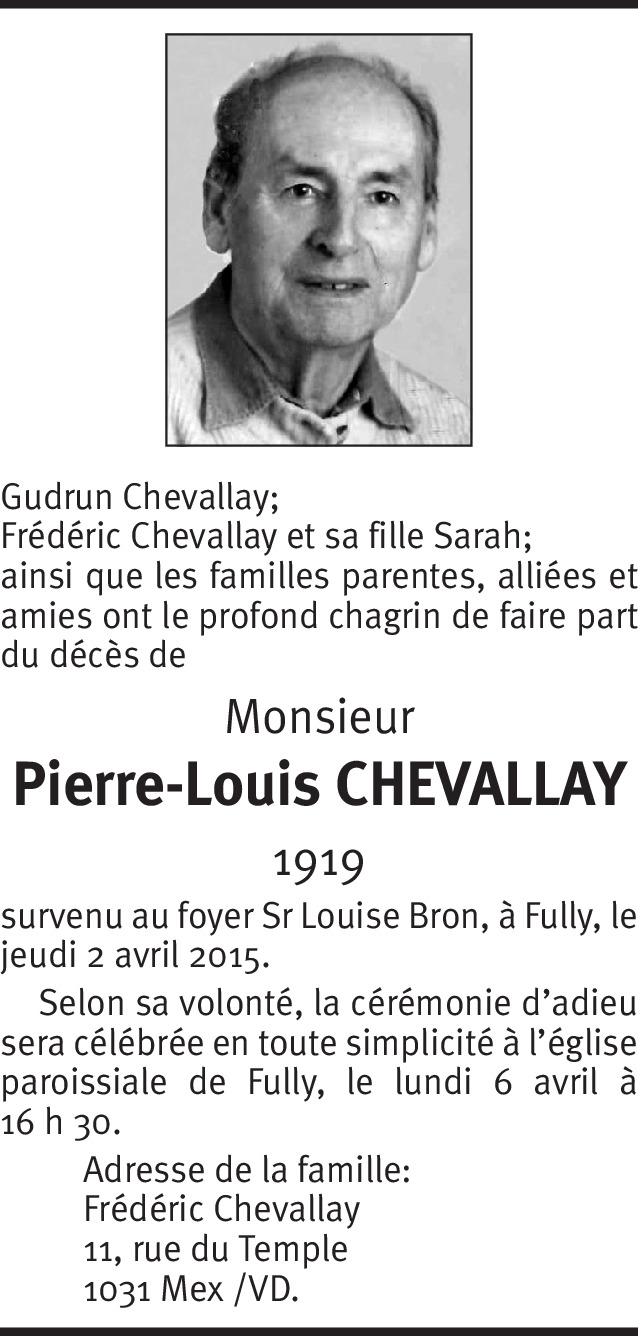 Gudrun Chevallay;
Frédéric Chevallay et sa fille Sarah;
ainsi que les familles parentes, alliées et amies ont le profond chagrin de faire part du décès de

Monsieur

Pierre-Louis CHEVALLAY

1919

survenu au foyer Sr Louise Bron, à Fully, le jeudi 2 avril 2015.

Selon sa volonté, la cérémonie d'adieu sera célébrée en toute simplicité à l'église paroissiale de Fully, le lundi 6 avril à 16 h 30.

Adresse de la famille:
Frédéric Chevallay
11, rue du Temple
1031 Mex /VD.